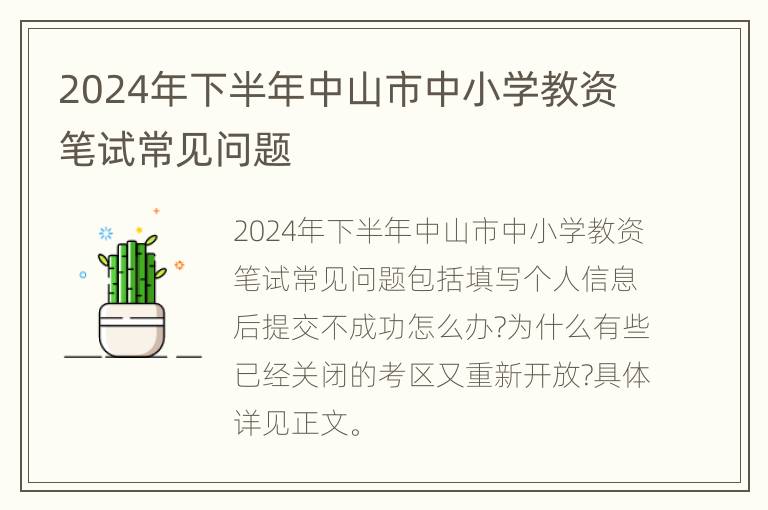 2024年下半年中山市中小学教资笔试常见问题

2024年下半年中山市中小学教资笔试常见问题包括填写个人信息后提交不成功怎么办?为什么有些已经关闭的考区又重新开放?具体详见正文。